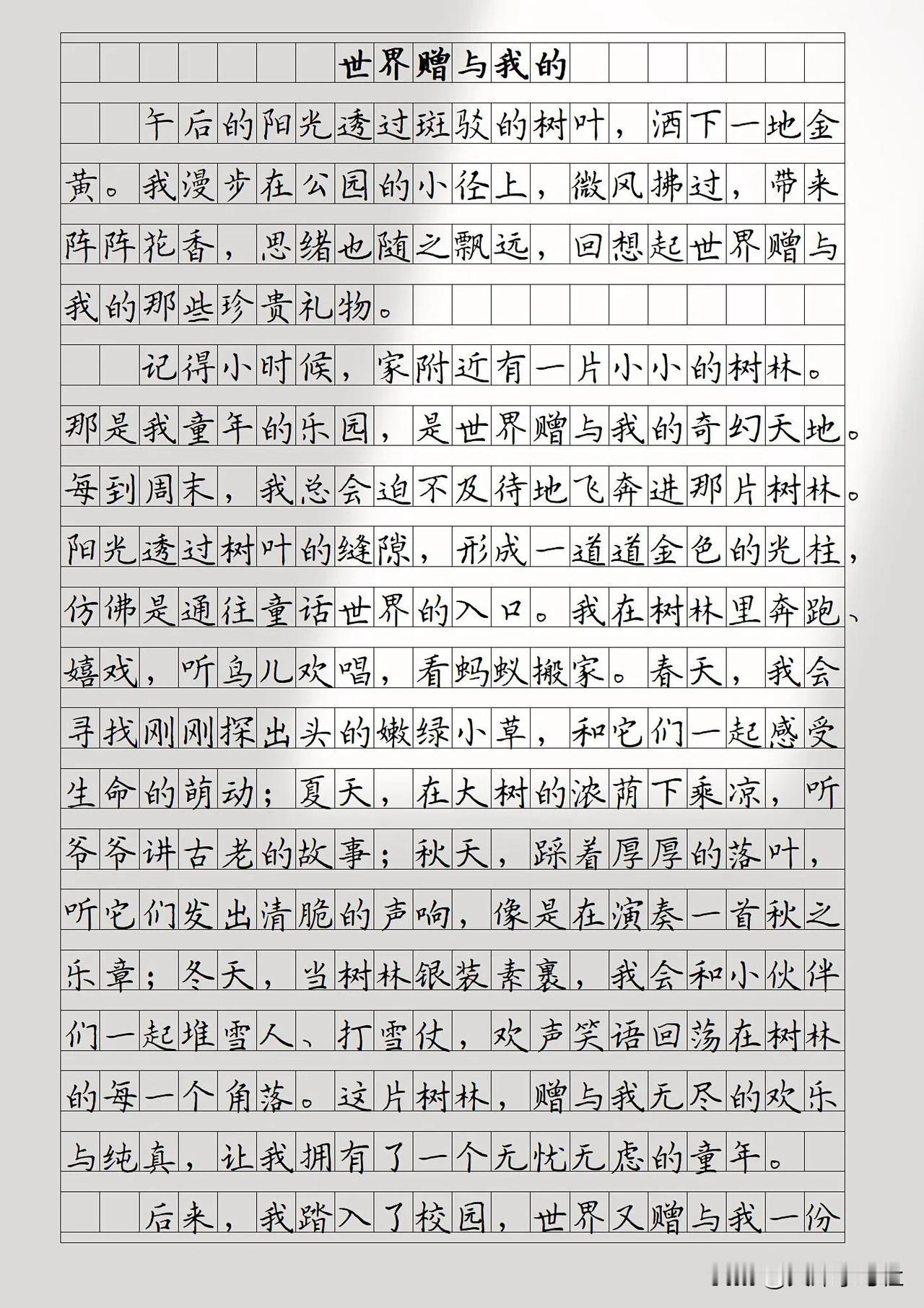 世界赠与我的

午后的阳光透过斑驳的树叶，洒下一地金黄。我漫步在公园的小径上，微风拂过，带来阵阵花香，思绪也随之飘远，回想起世界赠与我的那些珍贵礼物。

记得小时候，家附近有一片小小的树林。那是我童年的乐园，是世界赠与我的奇幻天地。每到周末，我总会迫不及待地飞奔进那片树林。阳光透过树叶的缝隙，形成一道道金色的光柱，仿佛是通往童话世界的入口。我在树林里奔跑、嬉戏，听鸟儿欢唱，看蚂蚁搬家。春天，我会寻找刚刚探出头的嫩绿小草，和它们一起感受生命的萌动；夏天，在大树的浓荫下乘凉，听爷爷讲古老的故事；秋天，踩着厚厚的落叶，听它们发出清脆的声响，像是在演奏一首秋之乐章；冬天，当树林银装素裹，我会和小伙伴们一起堆雪人、打雪仗，欢声笑语回荡在树林的每一个角落。这片树林，赠与我无尽的欢乐与纯真，让我拥有了一个无忧无虑的童年。

后来，我踏入了校园，世界又赠与我一份